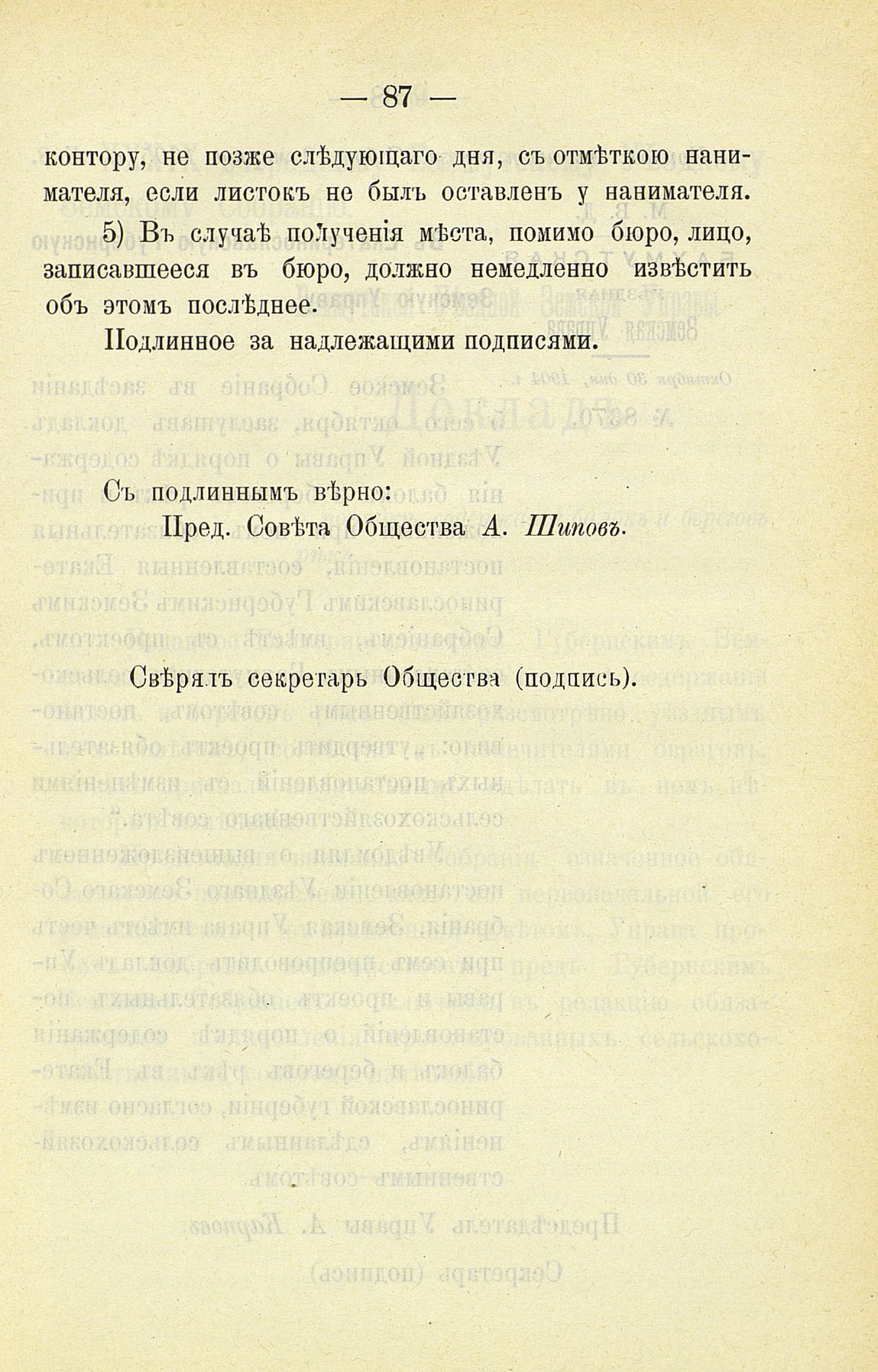 — 87 —

контору, не позже слѣдующаго дня, съ отмѣткою нанимателя, если листокъ не былъ оставленъ у нанимателя.

5) Въ случаѣ полученія мѣста, помимо бюро, лицо, записавшееся въ бюро, должно немедленно извѣстить объ этомъ послѣднее.

Подлинное за надлежащими подписями.

Съ подлиннымъ вѣрно:

Пред. Совѣта Общества А. Шиповъ.

Свѣрялъ секретарь Общества (подпись).